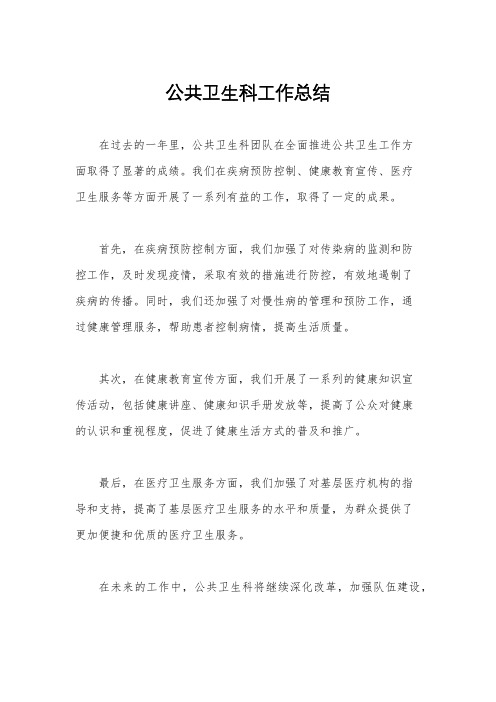 公共卫生科工作总结

在过去的一年里，公共卫生科团队在全面推进公共卫生工作方面取得了显著的成绩。我们在疾病预防控制、健康教育宣传、医疗卫生服务等方面开展了一系列有益的工作，取得了一定的成果。

首先，在疾病预防控制方面，我们加强了对传染病的监测和防控工作，及时发现疫情，采取有效的措施进行防控，有效地遏制了疾病的传播。同时，我们还加强了对慢性病的管理和预防工作，通过健康管理服务，帮助患者控制病情，提高生活质量。

其次，在健康教育宣传方面，我们开展了一系列的健康知识宣传活动，包括健康讲座、健康知识手册发放等，提高了公众对健康的认识和重视程度，促进了健康生活方式的普及和推广。

最后，在医疗卫生服务方面，我们加强了对基层医疗机构的指导和支持，提高了基层医疗卫生服务的水平和质量，为群众提供了更加便捷和优质的医疗卫生服务。

在未来的工作中，公共卫生科将继续深化改革，加强队伍建设，